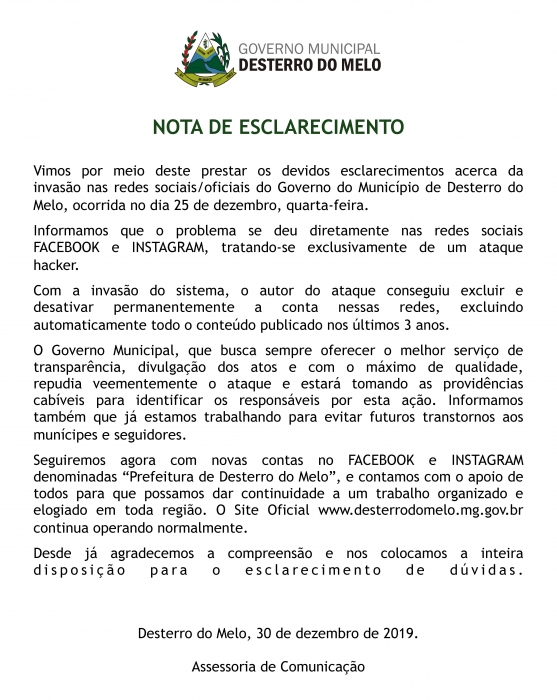 GOVERNO MUNICIPAL
DESTERRO DO MELO

NOTA DE ESCLARECIMENTO

Vimos por meio deste prestar os devidos esclarecimentos acerca da invasão nas redes sociais/oficiais do Governo do Município de Desterro do Melo, ocorrida no dia 25 de dezembro, quarta-feira.

Informamos que o problema se deu diretamente nas redes sociais FACEBOOK e INSTAGRAM, tratando-se exclusivamente de um ataque hacker.

Com a invasão do sistema, o autor do ataque conseguiu excluir e desativar permanentemente a conta nessas redes, excluindo automaticamente todo o conteúdo publicado nos últimos 3 anos.

O Governo Municipal, que busca sempre oferecer o melhor serviço de transparência, divulgação dos atos e com o máximo de qualidade, repudia veementemente o ataque e estará tomando as providências cabíveis para identificar os responsáveis por esta ação. Informamos também que já estamos trabalhando para evitar futuros transtornos aos munícipes e seguidores.

Seguiremos agora com novas contas no FACEBOOK e INSTAGRAM denominadas “Prefeitura de Desterro do Melo”, e contamos com o apoio de todos para que possamos dar continuidade a um trabalho organizado e elogiado em toda região. O Site Oficial www.desterrodomelo.mg.gov.br continua operando normalmente.

Desde já agradecemos a compreensão e nos colocamos a inteira disposição para o esclarecimento de dúvidas.

Desterro do Melo, 30 de dezembro de 2019.

Assessoria de Comunicação